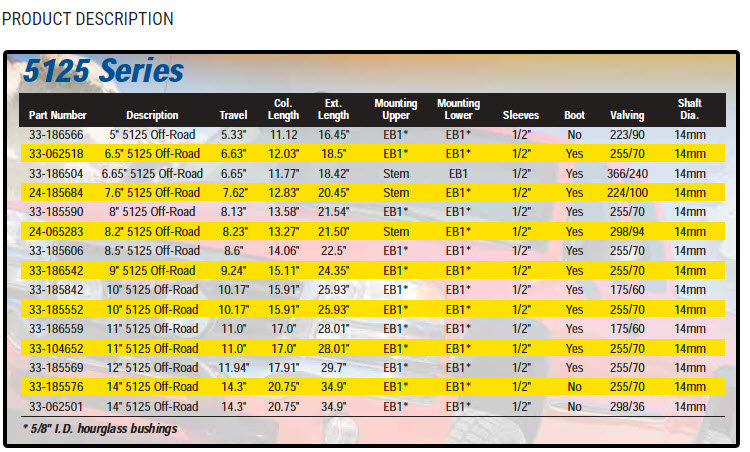 PRODUCT DESCRIPTION

5125 Series

| Part Number | Description | Travel | Col. Length | Ext. Length | Mounting Upper | Mounting Lower | Sleeves | Boot | Valving | Shaft Dia. |
|---|---|---|---|---|---|---|---|---|---|---|
| 33-186566 | 5" 5125 Off-Road | 5.33" | 11.12 | 16.45" | EB1* | EB1* | 1/2" | No | 223/90 | 14mm |
| 33-062518 | 6.5" 5125 Off-Road | 6.63" | 12.03" | 18.5" | EB1* | EB1* | 1/2" | Yes | 255/70 | 14mm |
| 33-186504 | 6.65" 5125 Off-Road | 6.65" | 11.77" | 18.42" | Stem | EB1 | 1/2" | Yes | 366/240 | 14mm |
| 24-185684 | 7.6" 5125 Off-Road | 7.62" | 12.83" | 20.45" | Stem | EB1* | 1/2" | Yes | 224/100 | 14mm |
| 33-185590 | 8" 5125 Off-Road | 8.13" | 13.58" | 21.54" | EB1* | EB1* | 1/2" | Yes | 255/70 | 14mm |
| 24-065283 | 8.2" 5125 Off-Road | 8.23" | 13.27" | 21.50" | Stem | EB1* | 1/2" | Yes | 298/94 | 14mm |
| 33-185606 | 8.5" 5125 Off-Road | 8.6" | 14.06" | 22.5" | EB1* | EB1* | 1/2" | Yes | 255/70 | 14mm |
| 33-186542 | 9" 5125 Off-Road | 9.24" | 15.11" | 24.35" | EB1* | EB1* | 1/2" | Yes | 255/70 | 14mm |
| 33-185842 | 10" 5125 Off-Road | 10.17" | 15.91" | 25.93" | EB1* | EB1* | 1/2" | Yes | 175/60 | 14mm |
| 33-185552 | 10" 5125 Off-Road | 10.17" | 15.91" | 25.93" | EB1* | EB1* | 1/2" | Yes | 255/70 | 14mm |
| 33-186559 | 11" 5125 Off-Road | 11.0" | 17.0" | 28.01" | EB1* | EB1* | 1/2" | Yes | 175/60 | 14mm |
| 33-104652 | 11" 5125 Off-Road | 11.0" | 17.0" | 28.01" | EB1* | EB1* | 1/2" | Yes | 255/70 | 14mm |
| 33-185569 | 12" 5125 Off-Road | 11.94" | 17.91" | 29.7" | EB1* | EB1* | 1/2" | Yes | 255/70 | 14mm |
| 33-185576 | 14" 5125 Off-Road | 14.3" | 20.75" | 34.9" | EB1* | EB1* | 1/2" | No | 255/70 | 14mm |
| 33-062501 | 14" 5125 Off-Road | 14.3" | 20.75" | 34.9" | EB1* | EB1* | 1/2" | No | 298/36 | 14mm |

* 5/8" I.D. hourglass bushings